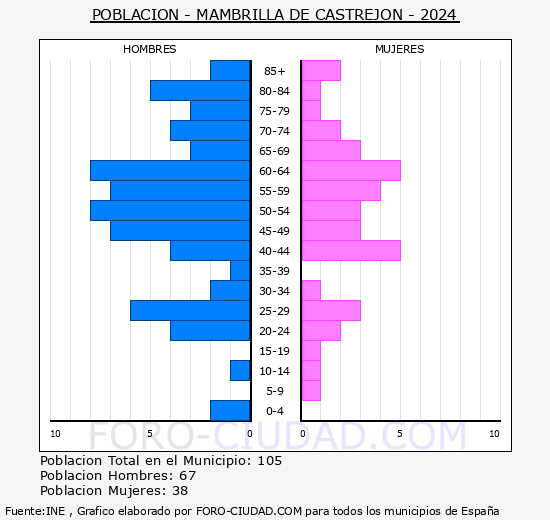 POBLACION - MAMBRILLA DE CASTREJON - 2024

HOMBRES

MUJERES

85+
80-84
75-79
70-74
65-69
60-64
55-59
50-54
45-49
40-44
35-39
30-34
25-29
20-24
15-19
10-14
5-9
0-4

10 5 0 0 5 10

FORO-CIUDAD.COM

Poblacion Total en el Municipio: 105
Poblacion Hombres: 67
Poblacion Mujeres: 38

Fuente:INE , Grafico elaborado por FORO-CIUDAD.COM para todos los municipios de España